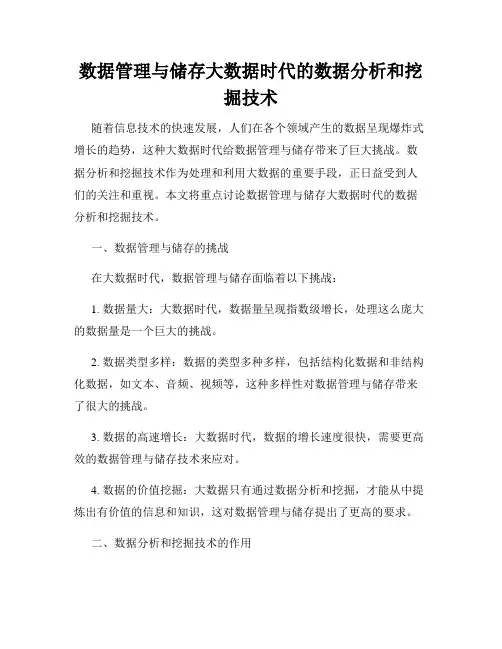 数据管理与储存大数据时代的数据分析和挖掘技术

随着信息技术的快速发展，人们在各个领域产生的数据呈现爆炸式增长的趋势，这种大数据时代给数据管理与储存带来了巨大挑战。数据分析和挖掘技术作为处理和利用大数据的重要手段，正日益受到人们的关注和重视。本文将重点讨论数据管理与储存大数据时代的数据分析和挖掘技术。

一、数据管理与储存的挑战

在大数据时代，数据管理与储存面临着以下挑战：

1. 数据量大：大数据时代，数据量呈现指数级增长，处理这么庞大的数据量是一个巨大的挑战。

2. 数据类型多样：数据的类型多种多样，包括结构化数据和非结构化数据，如文本、音频、视频等，这种多样性对数据管理与储存带来了很大的挑战。

3. 数据的高速增长：大数据时代，数据的增长速度很快，需要更高效的数据管理与储存技术来应对。

4. 数据的价值挖掘：大数据只有通过数据分析和挖掘，才能从中提炼出有价值的信息和知识，这对数据管理与储存提出了更高的要求。

二、数据分析和挖掘技术的作用